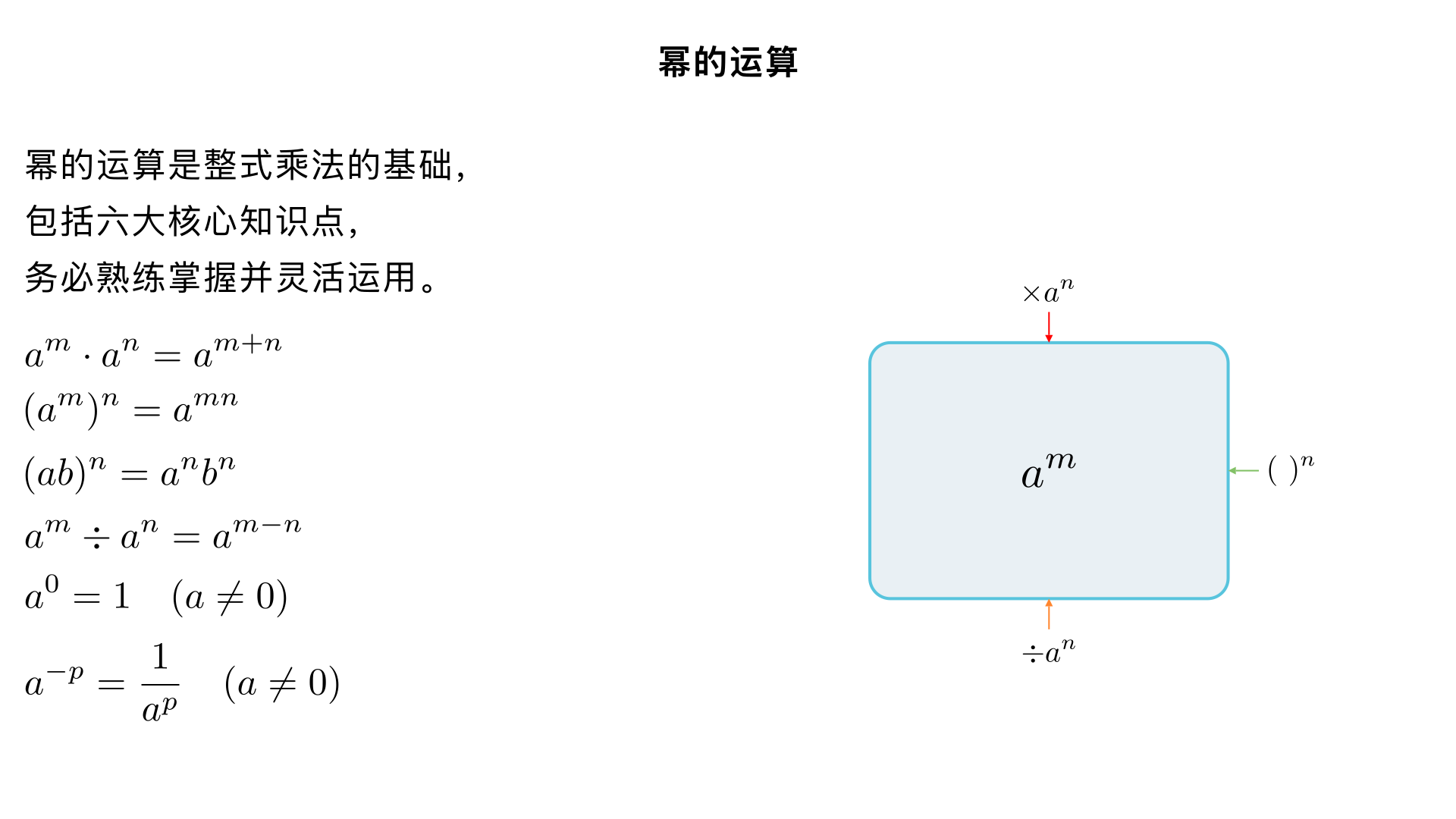 幂的运算

幂的运算是整式乘法的基础，
包括六大核心知识点，
务必熟练掌握并灵活运用。

$a^m \cdot a^n = a^{m+n}$
$(a^m)^n = a^{mn}$
$(ab)^n = a^n b^n$
$a^m \div a^n = a^{m-n}$
$a^0 = 1 \quad (a \neq 0)$
$a^{-p} = \frac{1}{a^p} \quad (a \neq 0)$

$\times a^n$

$a^m$

$(\ )^n$

$\div a^n$